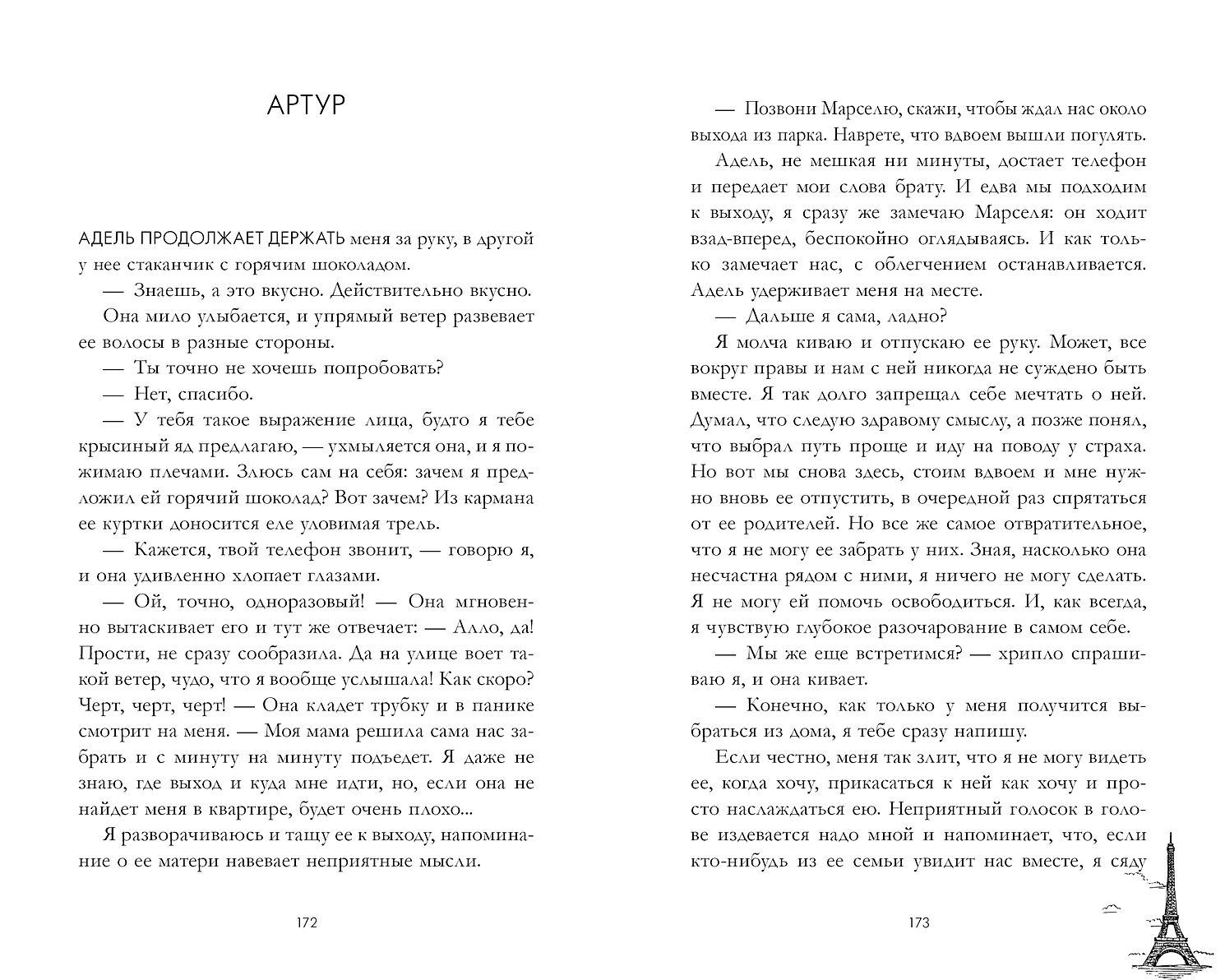 АРТУР

АДЕЛЬ ПРОДОЛЖАЕТ ДЕРЖАТЬ меня за руку, в другой у нее стаканчик с горячим шоколадом.

— Знаешь, а это вкусно. Действительно вкусно.

Она мило улыбается, и упрямый ветер развевает ее волосы в разные стороны.

— Ты точно не хочешь попробовать?

— Нет, спасибо.

— У тебя такое выражение лица, будто я тебе крысиный яд предлагаю, — ухмыляется она, и я пожимаю плечами. Злюсь сам на себя: зачем я предложил ей горячий шоколад? Вот зачем? Из кармана ее куртки доносится еле уловимая трель.

— Кажется, твой телефон звонит, — говорю я, и она удивленно хлопает глазами.

— Ой, точно, одноразовый! — Она мгновенно вытаскивает его и тут же отвечает: — Алло, да! Прости, не сразу сообразила. Да на улице воет такой ветер, чудо, что я вообще услышала! Как скоро? Черт, черт, черт! — Она кладет трубку и в панике смотрит на меня. — Моя мама решила сама нас забрать и с минуту на минуту подъедет. Я даже не знаю, где выход и куда мне идти, но, если она не найдет меня в квартире, будет очень плохо...

Я разворачиваюсь и тащу ее к выходу, напоминание о ее матери навевает неприятные мысли.

172

— Позвони Марселю, скажи, чтобы ждал нас около выхода из парка. Наврете, что вдвоем вышли погулять.

Адель, не мешкая ни минуты, достает телефон и передает мои слова брату. И едва мы подходим к выходу, я сразу же замечаю Марселя: он ходит взад-вперед, беспокойно оглядываясь. И как только замечает нас, с облегчением останавливается. Адель удерживает меня на месте.

— Дальше я сама, ладно?

Я молча киваю и отпускаю ее руку. Может, все вокруг правы и нам с ней никогда не суждено быть вместе. Я так долго запрещал себе мечтать о ней. Думал, что следую здравому смыслу, а позже понял, что выбрал путь проще и иду на поводу у страха. Но вот мы снова здесь, стоим вдвоем и мне нужно вновь ее отпустить, в очередной раз спрятаться от ее родителей. Но все же самое отвратительное, что я не могу ее забрать у них. Зная, насколько она несчастна рядом с ними, я ничего не могу сделать. Я не могу ей помочь освободиться. И, как всегда, я чувствую глубокое разочарование в самом себе.

— Мы же еще встретимся? — хрипло спрашиваю я, и она кивает.

— Конечно, как только у меня получится выбраться из дома, я тебе сразу напишу.

Если честно, меня так злит, что я не могу видеть ее, когда хочу, прикасаться к ней как хочу и просто наслаждаться ею. Неприятный голосок в голове издевается надо мной и напоминает, что, если кто-нибудь из ее семьи увидит нас вместе, я сяду

173